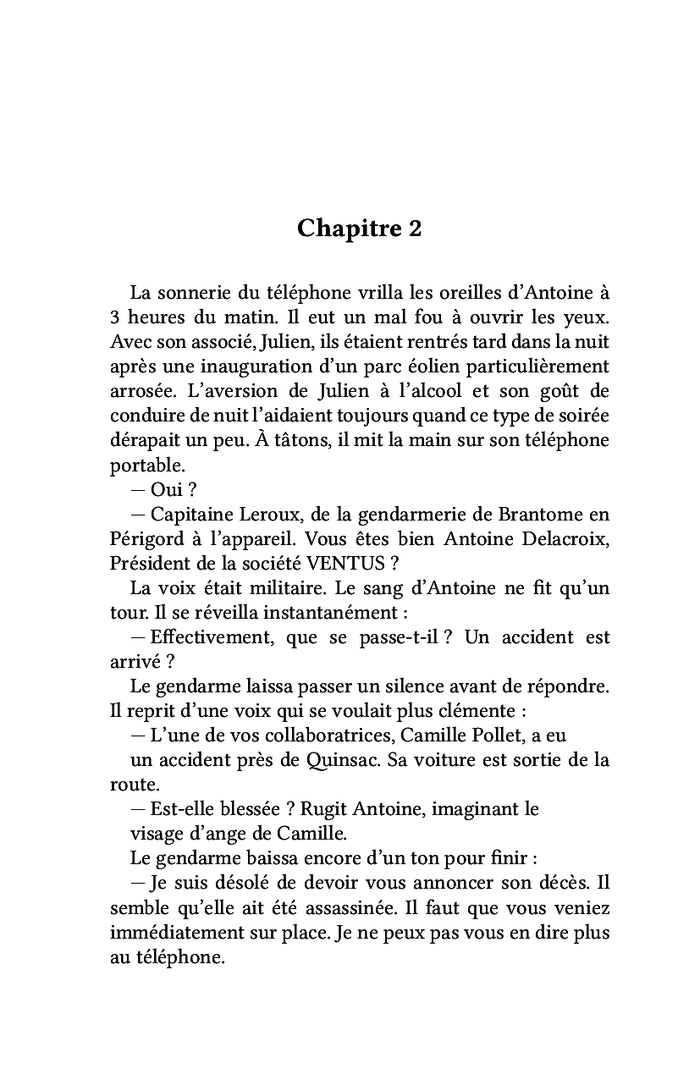 Chapitre 2

La sonnerie du téléphone vrilla les oreilles d'Antoine à 3 heures du matin. Il eut un mal fou à ouvrir les yeux. Avec son associé, Julien, ils étaient rentrés tard dans la nuit après une inauguration d'un parc éolien particulièrement arrosée. L'aversion de Julien à l'alcool et son goût de conduire de nuit l'aidaient toujours quand ce type de soirée dérapait un peu. À tâtons, il mit la main sur son téléphone portable.

— Oui ?

— Capitaine Leroux, de la gendarmerie de Brantome en Périgord à l'appareil. Vous êtes bien Antoine Delacroix, Président de la société VENTUS ?

La voix était militaire. Le sang d'Antoine ne fit qu'un tour. Il se réveilla instantanément :

— Effectivement, que se passe-t-il ? Un accident est arrivé ?

Le gendarme laissa passer un silence avant de répondre. Il reprit d'une voix qui se voulait plus clémente :

— L'une de vos collaboratrices, Camille Pollet, a eu

un accident près de Quinsac. Sa voiture est sortie de la route.

— Est-elle blessée ? Rugit Antoine, imaginant le

visage d'ange de Camille.

Le gendarme baissa encore d'un ton pour finir :

— Je suis désolé de devoir vous annoncer son décès. Il semble qu'elle ait été assassinée. Il faut que vous veniez immédiatement sur place. Je ne peux pas vous en dire plus au téléphone.